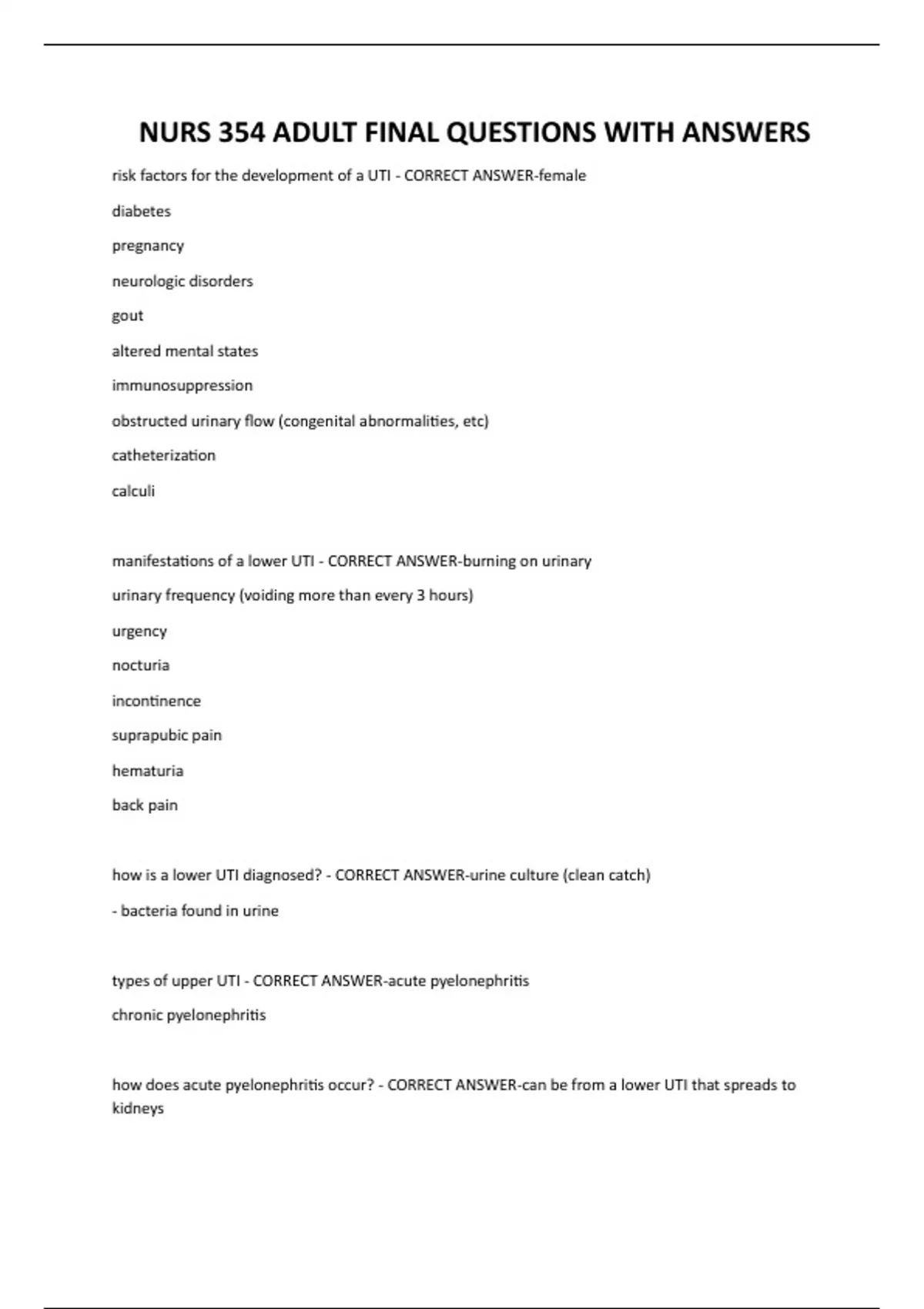 NURS 354 ADULT FINAL QUESTIONS WITH ANSWERS

risk factors for the development of a UTI - CORRECT ANSWER-female

diabetes

pregnancy

neurologic disorders

gout

altered mental states

immunosuppression

obstructed urinary flow (congenital abnormalities, etc)

catheterization

calculi

manifestations of a lower UTI - CORRECT ANSWER-burning on urinary

urinary frequency (voiding more than every 3 hours)

urgency

nocturia

incontinence

suprapubic pain

hematuria

back pain

how is a lower UTI diagnosed? - CORRECT ANSWER-urine culture (clean catch)

- bacteria found in urine

types of upper UTI - CORRECT ANSWER-acute pyelonephritis

chronic pyelonephritis

how does acute pyelonephritis occur? - CORRECT ANSWER-can be from a lower UTI that spreads to kidneys